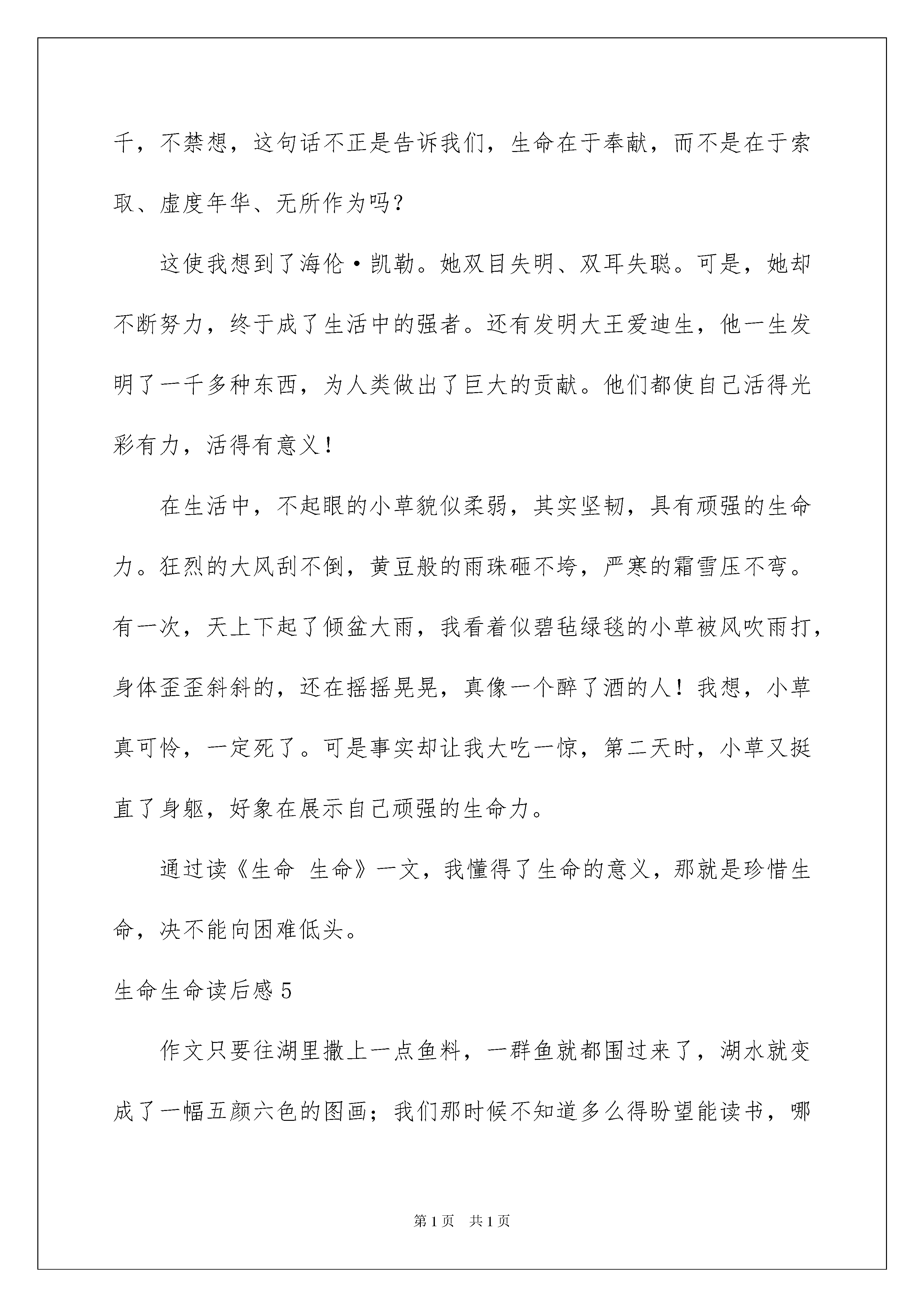 千，不禁想，这句话不正是告诉我们，生命在于奉献，而不是在于索取、虚度年华、无所作为吗？

这使我想到了海伦·凯勒。她双目失明、双耳失聪。可是，她却不断努力，终于成了生活中的强者。还有发明大王爱迪生，他一生发明了一千多种东西，为人类做出了巨大的贡献。他们都使自己活得光彩有力，活得有意义！

在生活中，不起眼的小草貌似柔弱，其实坚韧，具有顽强的生命力。狂烈的大风刮不倒，黄豆般的雨珠砸不垮，严寒的霜雪压不弯。有一次，天上下起了倾盆大雨，我看着似碧毡绿毯的小草被风吹雨打，身体歪歪斜斜的，还在摇摇晃晃，真像一个醉了酒的人！我想，小草真可怜，一定死了。可是事实却让我大吃一惊，第二天时，小草又挺直了身躯，好象在展示自己顽强的生命力。

通过读《生命 生命》一文，我懂得了生命的意义，那就是珍惜生命，决不能向困难低头。

生命生命读后感 5

作文只要往湖里撒上一点鱼料，一群鱼就都围过来了，湖水就变成了一幅五颜六色的图画；我们那时候不知道多么得盼望能读书，哪

第 1 页　共 1 页